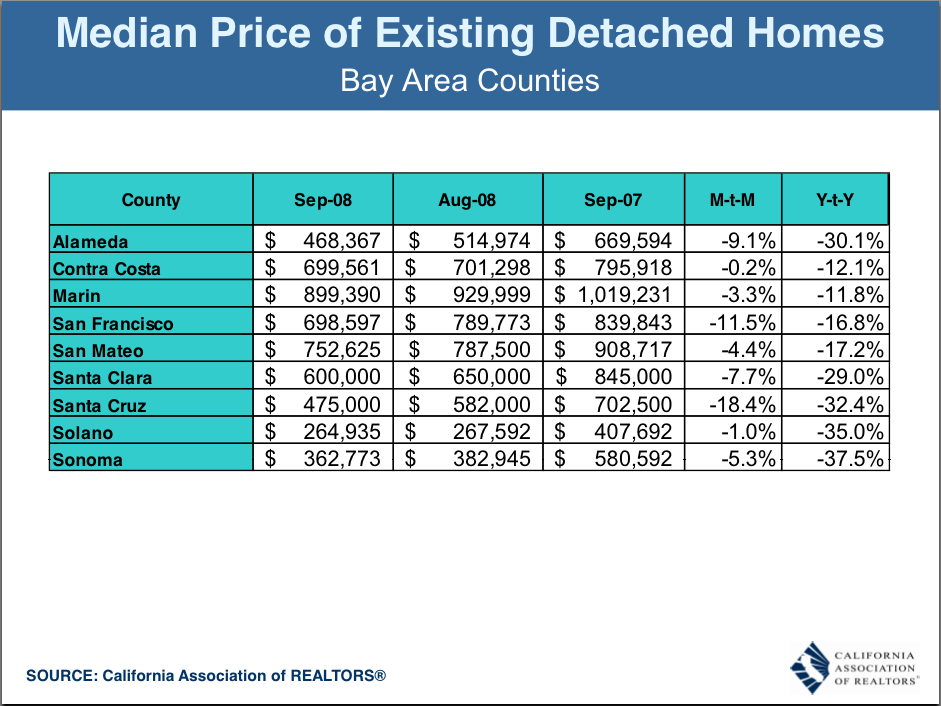 Median Price of Existing Detached Homes
Bay Area Counties

| County | Sep-08 | Aug-08 | Sep-07 | M-t-M | Y-t-Y |
|---|---|---|---|---|---|
| Alameda | $ 468,367 | $ 514,974 | $ 669,594 | -9.1% | -30.1% |
| Contra Costa | $ 699,561 | $ 701,298 | $ 795,918 | -0.2% | -12.1% |
| Marin | $ 899,390 | $ 929,999 | $ 1,019,231 | -3.3% | -11.8% |
| San Francisco | $ 698,597 | $ 789,773 | $ 839,843 | -11.5% | -16.8% |
| San Mateo | $ 752,625 | $ 787,500 | $ 908,717 | -4.4% | -17.2% |
| Santa Clara | $ 600,000 | $ 650,000 | $ 845,000 | -7.7% | -29.0% |
| Santa Cruz | $ 475,000 | $ 582,000 | $ 702,500 | -18.4% | -32.4% |
| Solano | $ 264,935 | $ 267,592 | $ 407,692 | -1.0% | -35.0% |
| Sonoma | $ 362,773 | $ 382,945 | $ 580,592 | -5.3% | -37.5% |

SOURCE: California Association of REALTORS®

CALIFORNIA
ASSOCIATION
OF REALTORS®